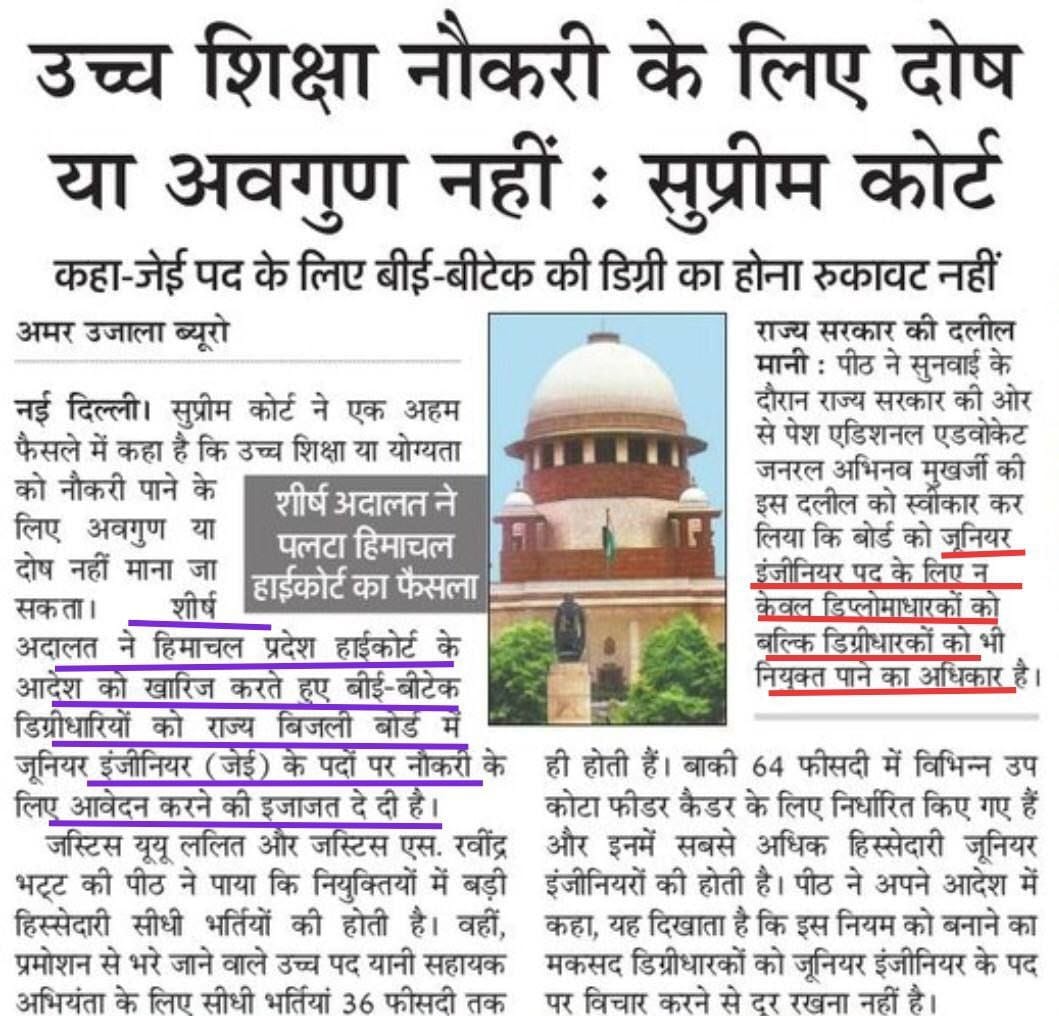 उच्च शिक्षा नौकरी के लिए दोष या अवगुण नहीं : सुप्रीम कोर्ट

कहा-जेई पद के लिए बीई-बीटेक की डिग्री का होना रुकावट नहीं

अमर उजाला ब्यूरो

नई दिल्ली। सुप्रीम कोर्ट ने एक अहम फैसले में कहा है कि उच्च शिक्षा या योग्यता को नौकरी पाने के लिए अवगुण या दोष नहीं माना जा सकता। शीर्ष अदालत ने हिमाचल प्रदेश हाईकोर्ट के आदेश को खारिज करते हुए बीई-बीटेक डिग्रीधारियों को राज्य बिजली बोर्ड में जूनियर इंजीनियर (जेई) के पदों पर नौकरी के लिए आवेदन करने की इजाजत दे दी है।

शीर्ष अदालत ने पलटा हिमाचल हाईकोर्ट का फैसला

जस्टिस यूयू ललित और जस्टिस एस. रवींद्र भट्ट की पीठ ने पाया कि नियुक्तियों में बड़ी हिस्सेदारी सीधी भर्तियों की होती है। वहीं, प्रमोशन से भरे जाने वाले उच्च पद यानी सहायक अभियंता के लिए सीधी भर्तियां 36 फीसदी तक ही होती हैं। बाकी 64 फीसदी में विभिन्न उप कोटा फीडर कैडर के लिए निर्धारित किए गए हैं और इनमें सबसे अधिक हिस्सेदारी जूनियर इंजीनियरों की होती है। पीठ ने अपने आदेश में कहा, यह दिखाता है कि इस नियम को बनाने का मकसद डिग्रीधारकों को जूनियर इंजीनियर के पद पर विचार करने से दूर रखना नहीं है।

राज्य सरकार की दलील मानी : पीठ ने सुनवाई के दौरान राज्य सरकार की ओर से पेश एडिशनल एडवोकेट जनरल अभिनव मुखर्जी की इस दलील को स्वीकार कर लिया कि बोर्ड को जूनियर इंजीनियर पद के लिए न केवल डिप्लोमाधारकों को बल्कि डिग्रीधारकों को भी नियुक्त पाने का अधिकार है।